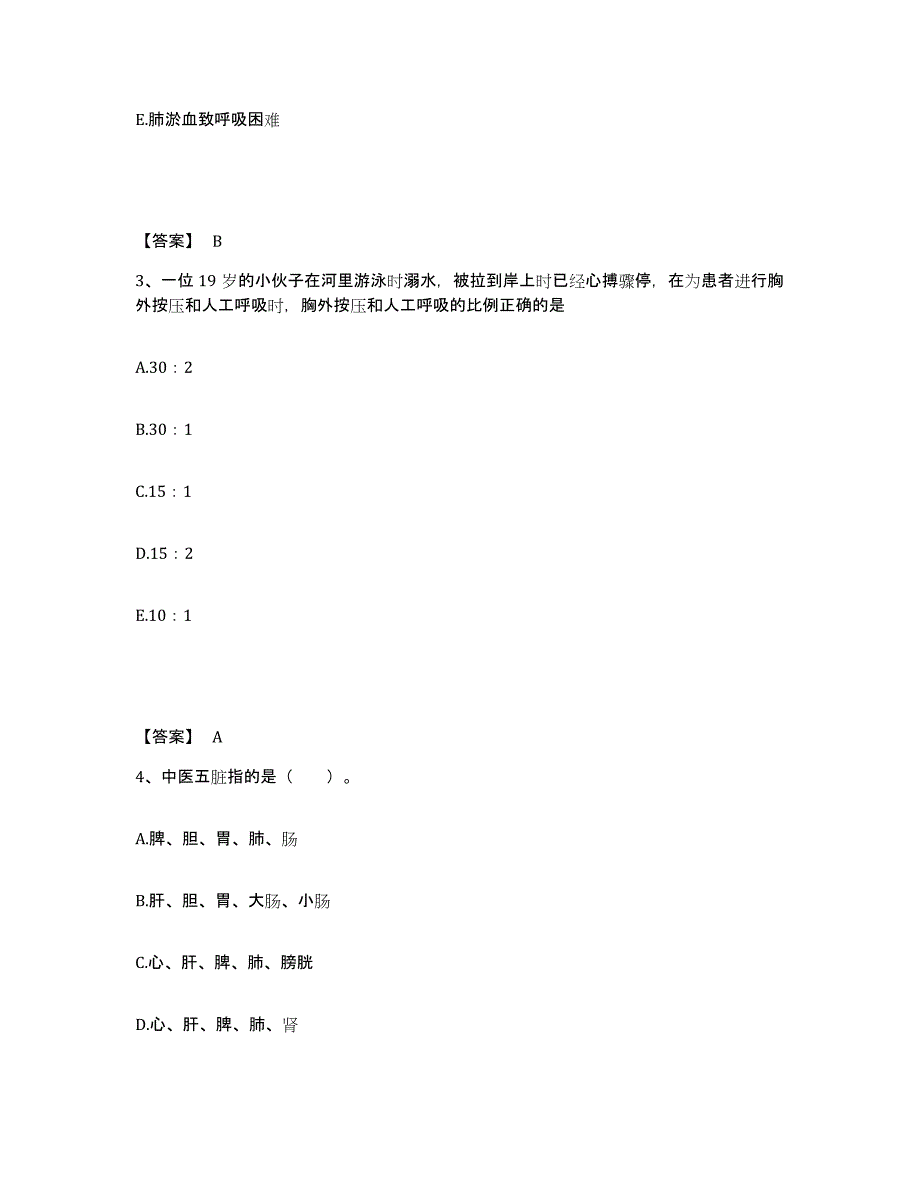 E.肺淤血致呼吸困难

【答案】 B

3、一位 19 岁的小伙子在河里游泳时溺水，被拉到岸上时已经心搏骤停，在为患者进行胸外按压和人工呼吸时，胸外按压和人工呼吸的比例正确的是

A.30：2

B.30：1

C.15：1

D.15：2

E.10：1

【答案】 A

4、中医五脏指的是（　　）。

A.脾、胆、胃、肺、肠

B.肝、胆、胃、大肠、小肠

C.心、肝、脾、肺、膀胱

D.心、肝、脾、肺、肾